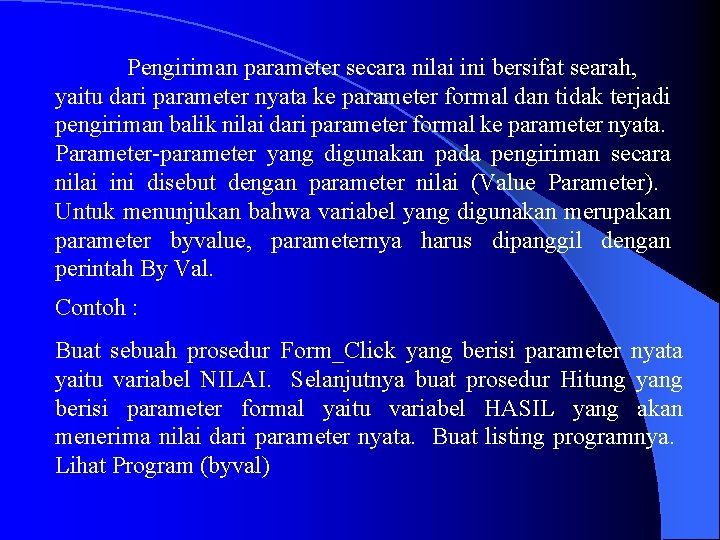 Pengiriman parameter secara nilai ini bersifat searah, yaitu dari parameter nyata ke parameter formal dan tidak terjadi pengiriman balik nilai dari parameter formal ke parameter nyata. Parameter-parameter yang digunakan pada pengiriman secara nilai ini disebut dengan parameter nilai (Value Parameter). Untuk menunjukan bahwa variabel yang digunakan merupakan parameter byvalue, parameternya harus dipanggil dengan perintah By Val.

Contoh :

Buat sebuah prosedur Form_Click yang berisi parameter nyata yaitu variabel NILAI. Selanjutnya buat prosedur Hitung yang berisi parameter formal yaitu variabel HASIL yang akan menerima nilai dari parameter nyata. Buat listing programnya. Lihat Program (byval)